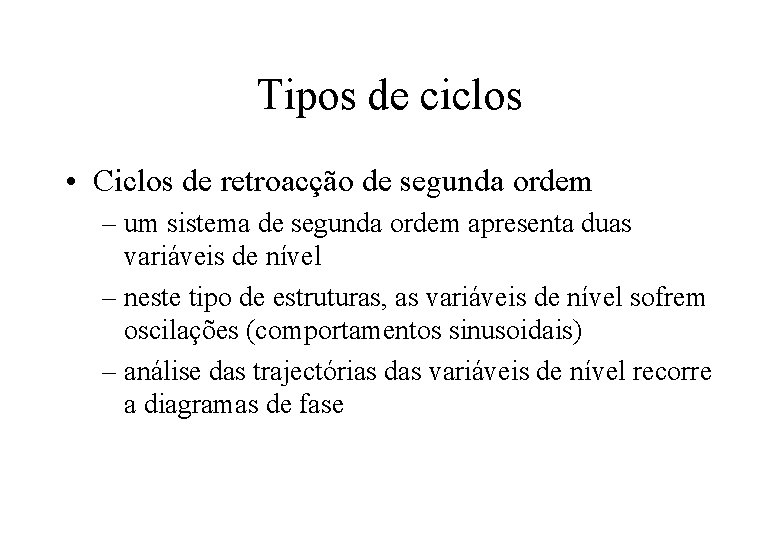 Tipos de ciclos

• Ciclos de retroacção de segunda ordem
– um sistema de segunda ordem apresenta duas variáveis de nível
– neste tipo de estruturas, as variáveis de nível sofrem oscilações (comportamentos sinusoidais)
– análise das trajectórias das variáveis de nível recorre a diagramas de fase